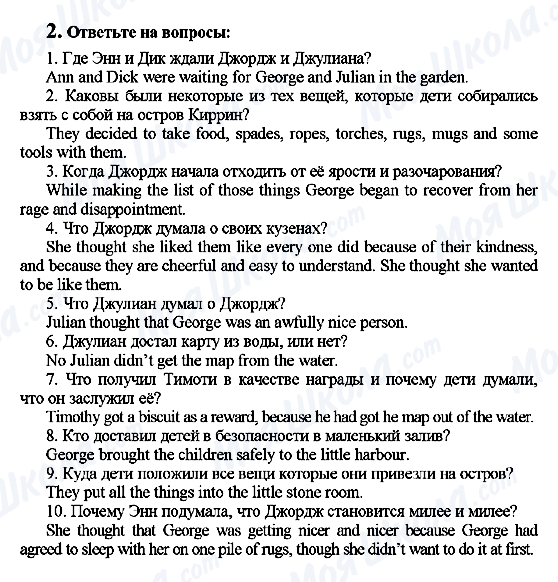 2. Ответьте на вопросы:

1. Где Энн и Дик ждали Джордж и Джулиана?
Ann and Dick were waiting for George and Julian in the garden.

2. Каковы были некоторые из тех вещей, которые дети собирались взять с собой на остров Киррин?
They decided to take food, spades, ropes, torches, rugs, mugs and some tools with them.

3. Когда Джордж начала отходить от её ярости и разочарования?
While making the list of those things George began to recover from her rage and disappointment.

4. Что Джордж думала о своих кузенах?
She thought she liked them like every one did because of their kindness, and because they are cheerful and easy to understand. She thought she wanted to be like them.

5. Что Джулиан думал о Джордж?
Julian thought that George was an awfully nice person.

6. Джулиан достал карту из воды, или нет?
No Julian didn't get the map from the water.

7. Что получил Тимоти в качестве награды и почему дети думали, что он заслужил её?
Timothy got a biscuit as a reward, because he had got he map out of the water.

8. Кто доставил детей в безопасности в маленький залив?
George brought the children safely to the little harbour.

9. Куда дети положили все вещи которые они привезли на остров?
They put all the things into the little stone room.

10. Почему Энн подумала, что Джордж становится милее и милее?
She thought that George was getting nicer and nicer because George had agreed to sleep with her on one pile of rugs, though she didn't want to do it at first.

Моя Школа.com